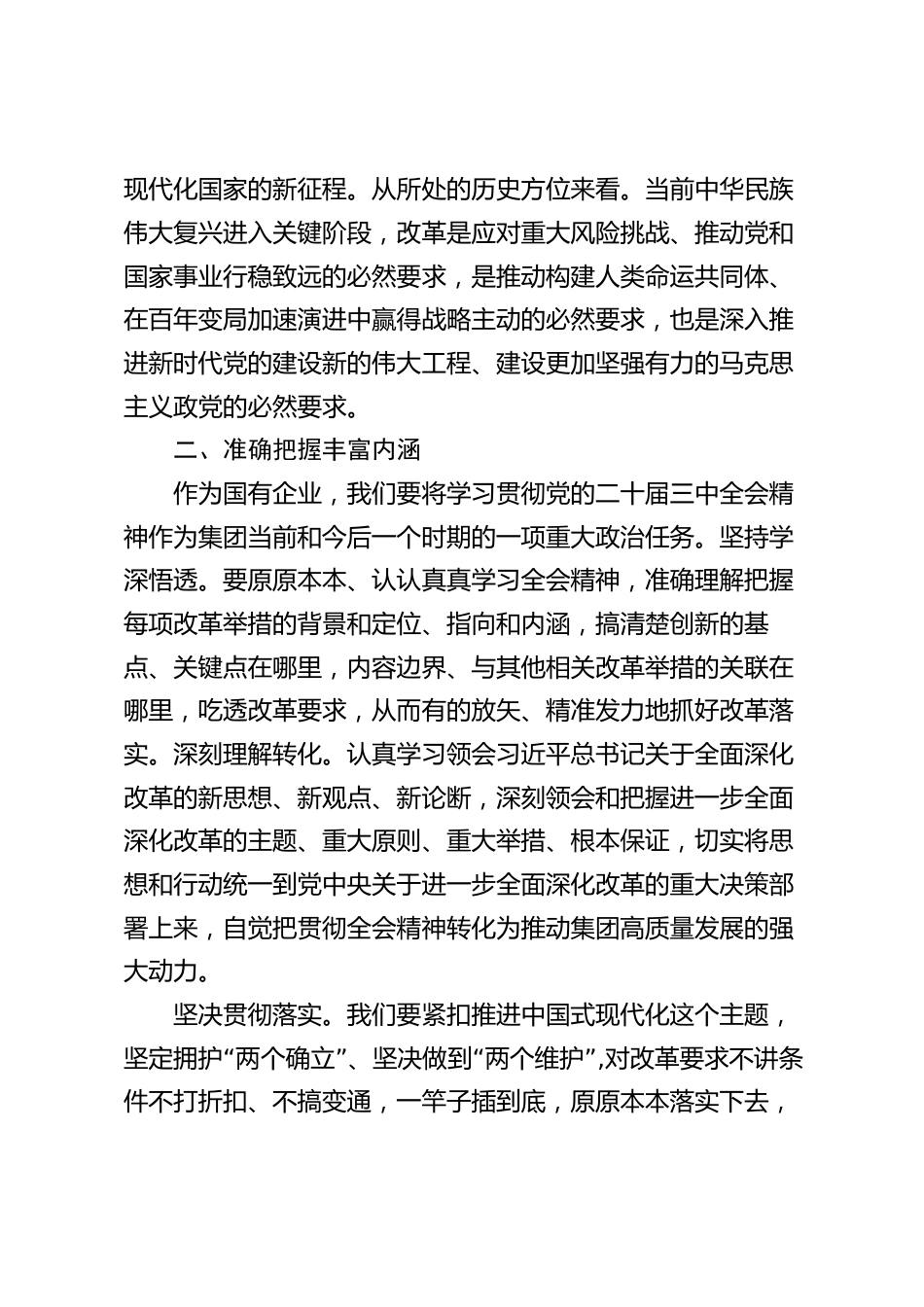 现代化国家的新征程。从所处的历史方位来看。当前中华民族伟大复兴进入关键阶段，改革是应对重大风险挑战、推动党和国家事业行稳致远的必然要求，是推动构建人类命运共同体、在百年变局加速演进中赢得战略主动的必然要求，也是深入推进新时代党的建设新的伟大工程、建设更加坚强有力的马克思主义政党的必然要求。

二、准确把握丰富内涵

作为国有企业，我们要将学习贯彻党的二十届三中全会精神作为集团当前和今后一个时期的一项重大政治任务。坚持学深悟透。要原原本本、认认真真学习全会精神，准确理解把握每项改革举措的背景和定位、指向和内涵，搞清楚创新的基点、关键点在哪里，内容边界、与其他相关改革举措的关联在哪里，吃透改革要求，从而有的放矢、精准发力地抓好改革落实。深刻理解转化。认真学习领会习近平总书记关于全面深化改革的新思想、新观点、新论断，深刻领会和把握进一步全面深化改革的主题、重大原则、重大举措、根本保证，切实将思想和行动统一到党中央关于进一步全面深化改革的重大决策部署上来，自觉把贯彻全会精神转化为推动集团高质量发展的强大动力。

坚决贯彻落实。我们要紧扣推进中国式现代化这个主题，坚定拥护“两个确立”、坚决做到“两个维护”,对改革要求不讲条件不打折扣、不搞变通，一竿子插到底，原原本本落实下去，